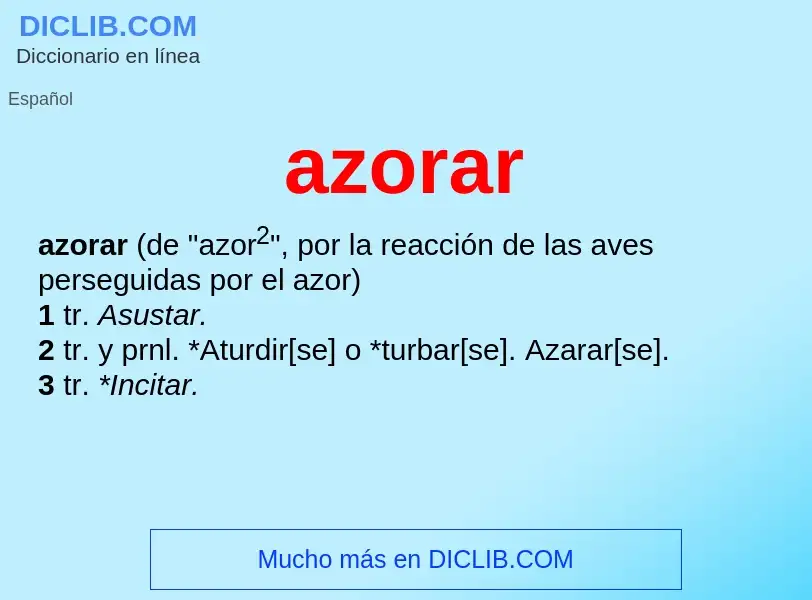 DICLIB.COM
Diccionario en línea

Español

azorar

azorar (de "azor$^2$", por la reacción de las aves perseguidas por el azor)
1 tr. Asustar.
2 tr. y prnl. *Aturdir[se] o *turbar[se]. Azarar[se].
3 tr. *Incitar.

Mucho más en DICLIB.COM